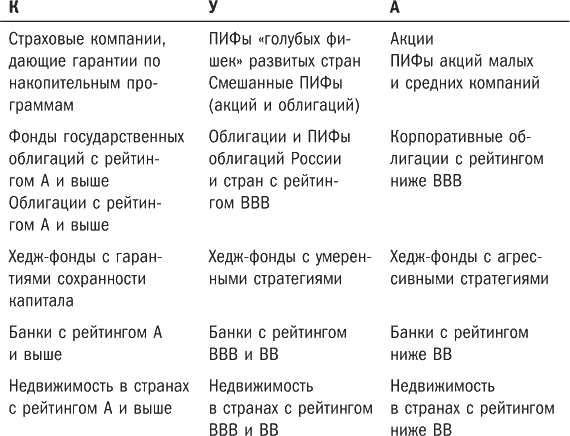 | К | У | А |
|---|---|---|
| Страховые компании, дающие гарантии по накопительным программам | ПИФы «голубых фишек» развитых стран Смешанные ПИФы (акций и облигаций) | Акции ПИФы акций малых и средних компаний |
| Фонды государственных облигаций с рейтингом А и выше Облигации с рейтингом А и выше | Облигации и ПИФы облигаций России и стран с рейтингом ВВВ | Корпоративные облигации с рейтингом ниже ВВВ |
| Хедж-фонды с гарантиями сохранности капитала | Хедж-фонды с умеренными стратегиями | Хедж-фонды с агрессивными стратегиями |
| Банки с рейтингом А и выше | Банки с рейтингом ВВВ и ВВ | Банки с рейтингом ниже ВВ |
| Недвижимость в странах с рейтингом А и выше | Недвижимость в странах с рейтингом ВВВ и ВВ | Недвижимость в странах с рейтингом ниже ВВ |